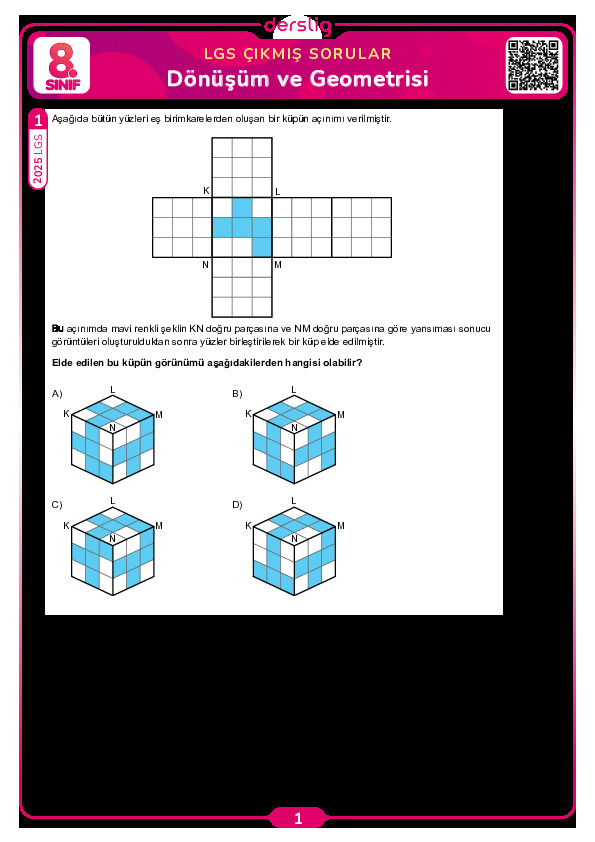 derslig

8. SINIF

LGS ÇIKMIŞ SORULAR
Dönüşüm ve Geometrisi

1
2025 LGS

Aşağıda bütün yüzleri eş birimkarelerden oluşan bir küpün açınımı verilmiştir.

K L N M

Bu açınımda mavi renkli şeklin KN doğru parçasına ve NM doğru parçasına göre yansıması sonucu görüntüleri oluşturulduktan sonra yüzler birleştirilerek bir küp elde edilmiştir.

Elde edilen bu küpün görünümü aşağıdakilerden hangisi olabilir?

A) L K M N

B) L K M N

C) L K M N

D) L K M N

1